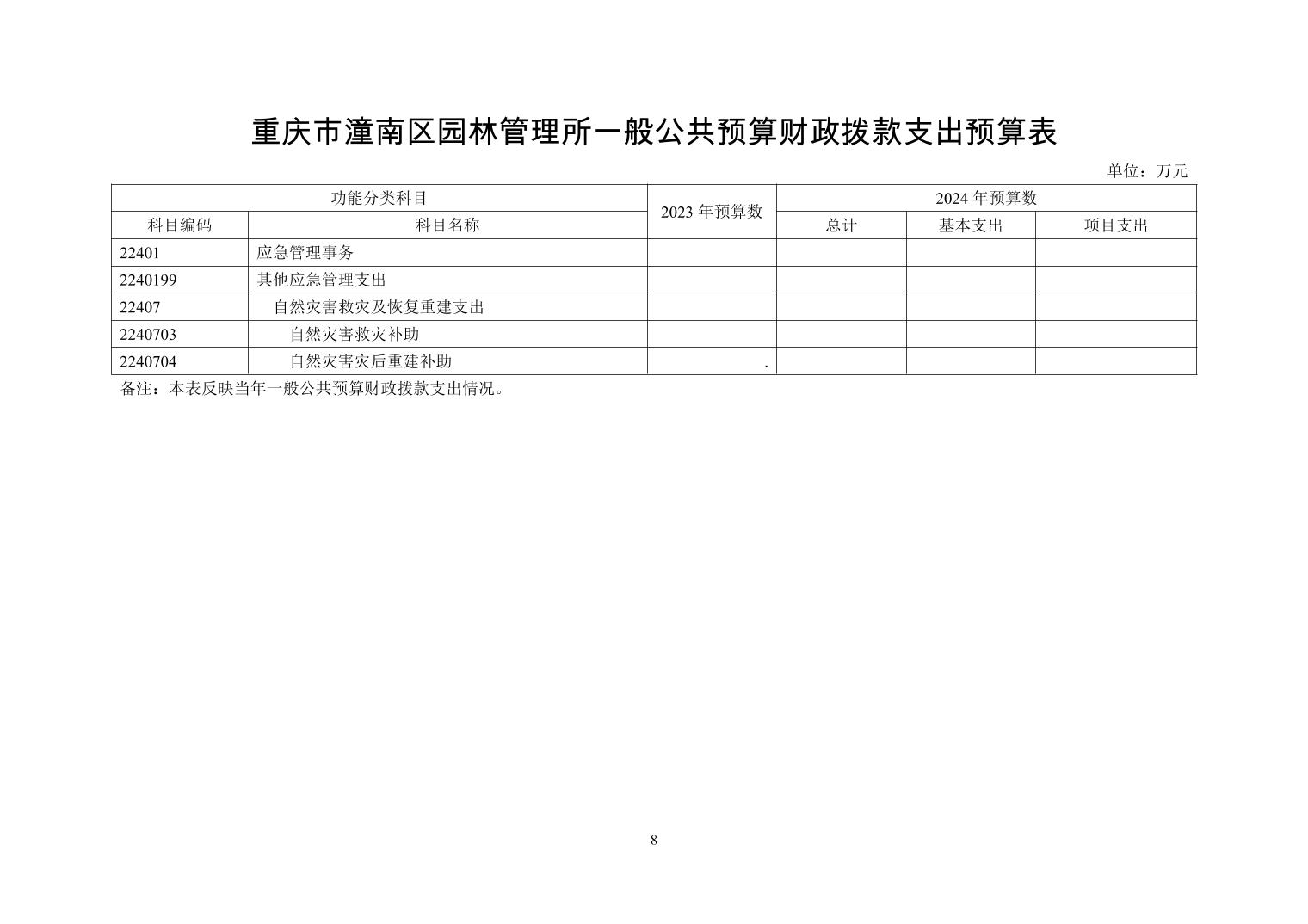 重庆市潼南区园林管理所一般公共预算财政拨款支出预算表

单位：万元

| 功能分类科目 | | 2023 年预算数 | 2024 年预算数 | | |
|---|---|---|---|---|---|
| 科目编码 | 科目名称 | | 总计 | 基本支出 | 项目支出 |
| 22401 | 应急管理事务 | | | | |
| 2240199 | 其他应急管理支出 | | | | |
| 22407 | 自然灾害救灾及恢复重建支出 | | | | |
| 2240703 | 自然灾害救灾补助 | | | | |
| 2240704 | 自然灾害灾后重建补助 | . | | | |

备注：本表反映当年一般公共预算财政拨款支出情况。

8